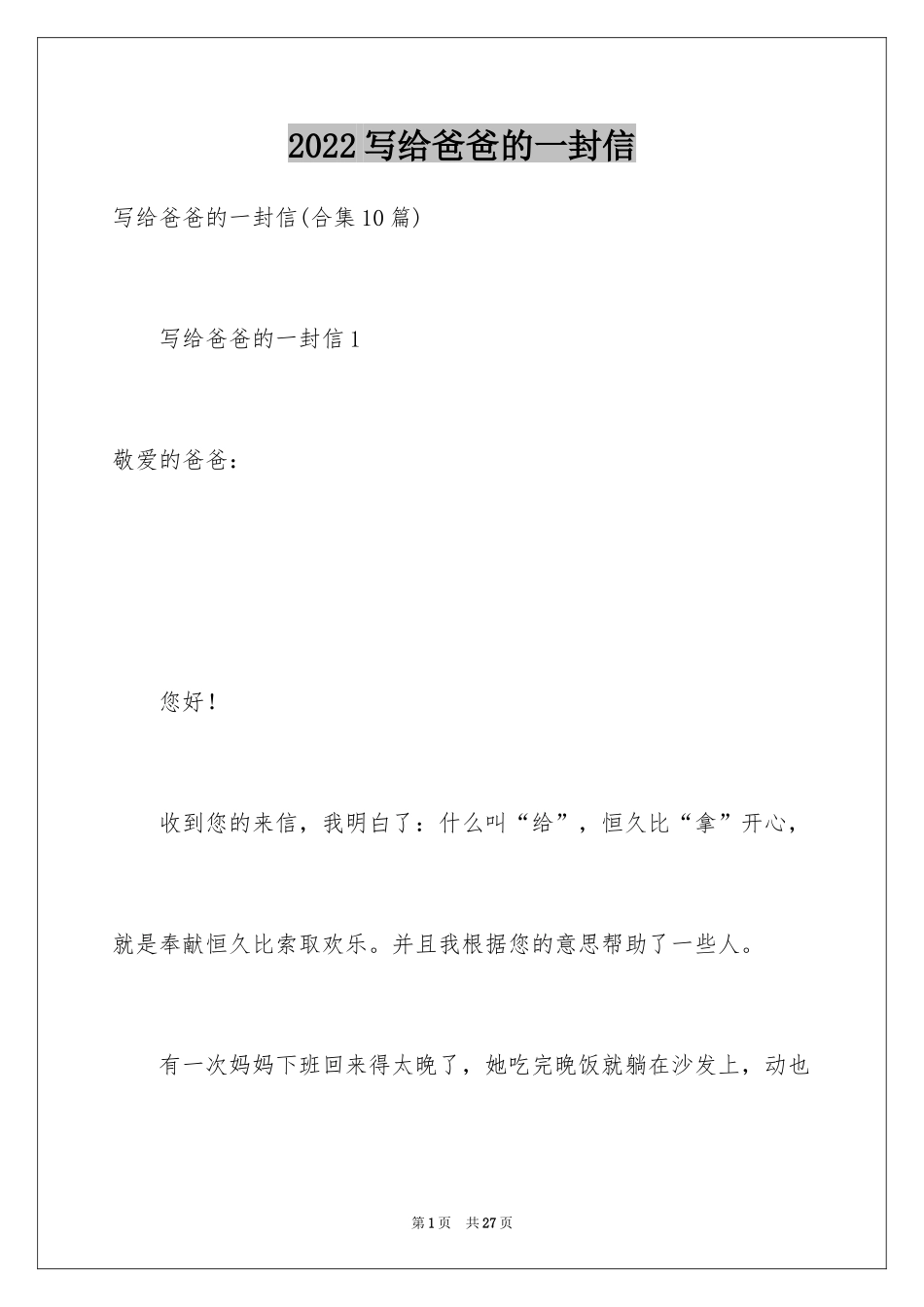 2022写给爸爸的一封信

写给爸爸的一封信(合集10篇)

写给爸爸的一封信1

敬爱的爸爸：

您好！

收到您的来信，我明白了：什么叫“给”，恒久比“拿”开心，就是奉献恒久比索取欢乐。并且我根据您的意思帮助了一些人。

有一次妈妈下班回来得太晚了，她吃完晚饭就躺在沙发上，动也

第1页 共27页